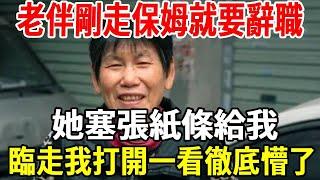 老伴剛走保姆就要辭職

她塞張紙條給我

臨走我打開一看徹底懵了